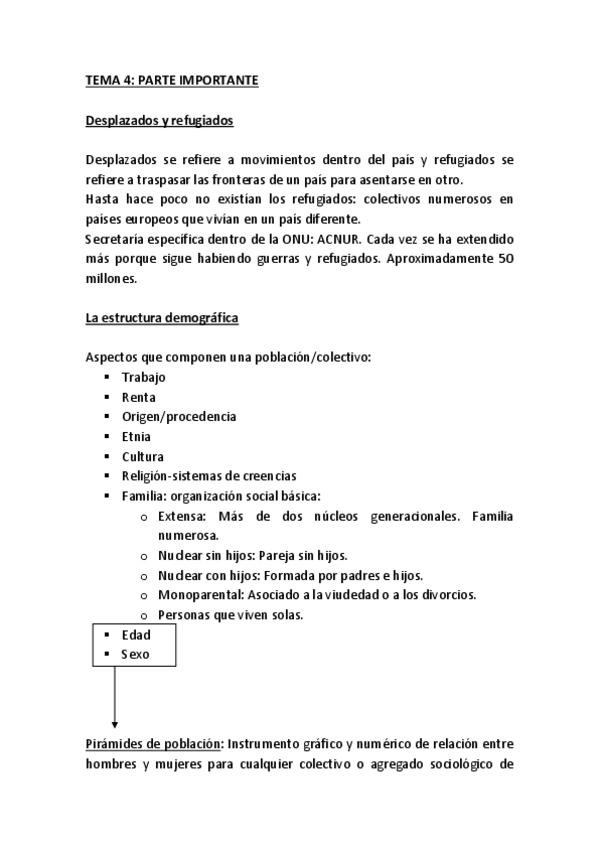 TEMA 4: PARTE IMPORTANTE

Desplazados y refugiados

Desplazados se refiere a movimientos dentro del país y refugiados se refiere a traspasar las fronteras de un país para asentarse en otro.
Hasta hace poco no existían los refugiados: colectivos numerosos en países europeos que vivían en un país diferente.
Secretaría específica dentro de la ONU: ACNUR. Cada vez se ha extendido más porque sigue habiendo guerras y refugiados. Aproximadamente 50 millones.

La estructura demográfica

Aspectos que componen una población/colectivo:
- Trabajo
- Renta
- Origen/procedencia
- Etnia
- Cultura
- Religión-sistemas de creencias
- Familia: organización social básica:
  - Extensa: Más de dos núcleos generacionales. Familia numerosa.
  - Nuclear sin hijos: Pareja sin hijos.
  - Nuclear con hijos: Formada por padres e hijos.
  - Monoparental: Asociado a la viudedad o a los divorcios.
  - Personas que viven solas.
- Edad
- Sexo

Pirámides de población: Instrumento gráfico y numérico de relación entre hombres y mujeres para cualquier colectivo o agregado sociológico de